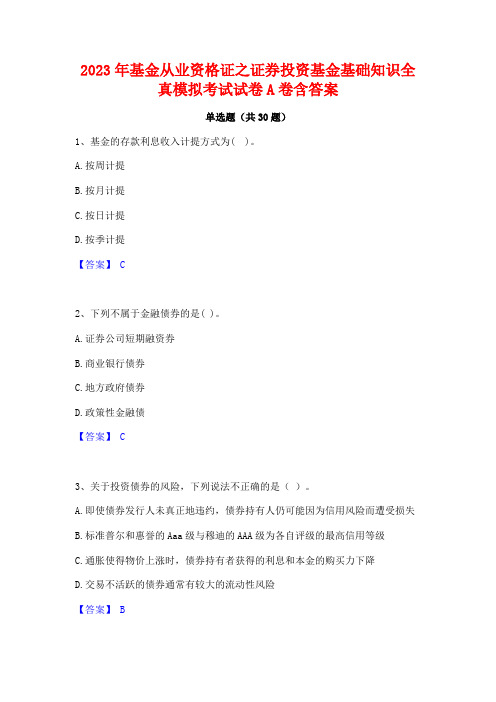 2023年基金从业资格证之证券投资基金基础知识全真模拟考试试卷A卷含答案

单选题（共30题）

1、基金的存款利息收入计提方式为( )。

A.按周计提

B.按月计提

C.按日计提

D.按季计提

【答案】 C

2、下列不属于金融债券的是( )。

A.证券公司短期融资券

B.商业银行债券

C.地方政府债券

D.政策性金融债

【答案】 C

3、关于投资债券的风险，下列说法不正确的是（ ）。

A.即使债券发行人未真正地违约，债券持有人仍可能因为信用风险而遭受损失

B.标准普尔和惠誉的Aaa级与穆迪的AAA级为各自评级的最高信用等级

C.通胀使得物价上涨时，债券持有者获得的利息和本金的购买力下降

D.交易不活跃的债券通常有较大的流动性风险

【答案】 B